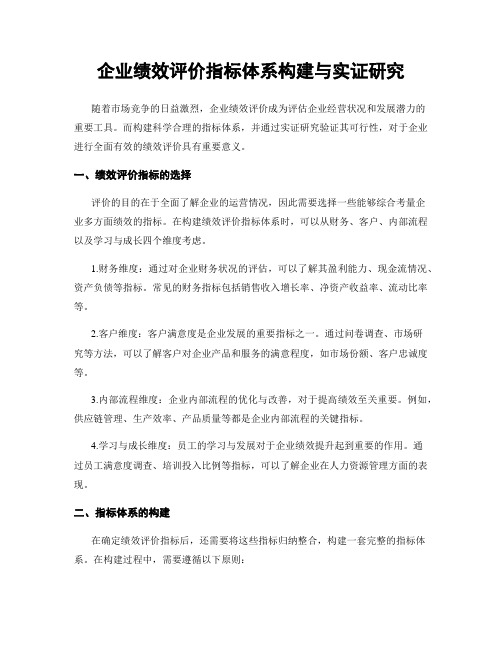 企业绩效评价指标体系构建与实证研究

随着市场竞争的日益激烈，企业绩效评价成为评估企业经营状况和发展潜力的重要工具。而构建科学合理的指标体系，并通过实证研究验证其可行性，对于企业进行全面有效的绩效评价具有重要意义。

一、绩效评价指标的选择

评价的目的在于全面了解企业的运营情况，因此需要选择一些能够综合考量企业多方面绩效的指标。在构建绩效评价指标体系时，可以从财务、客户、内部流程以及学习与成长四个维度考虑。

1.财务维度：通过对企业财务状况的评估，可以了解其盈利能力、现金流情况、资产负债等指标。常见的财务指标包括销售收入增长率、净资产收益率、流动比率等。

2.客户维度：客户满意度是企业发展的重要指标之一。通过问卷调查、市场研究等方法，可以了解客户对企业产品和服务的满意程度，如市场份额、客户忠诚度等。

3.内部流程维度：企业内部流程的优化与改善，对于提高绩效至关重要。例如，供应链管理、生产效率、产品质量等都是企业内部流程的关键指标。

4.学习与成长维度：员工的学习与发展对于企业绩效提升起到重要的作用。通过员工满意度调查、培训投入比例等指标，可以了解企业在人力资源管理方面的表现。

二、指标体系的构建

在确定绩效评价指标后，还需要将这些指标归纳整合，构建一套完整的指标体系。在构建过程中，需要遵循以下原则：